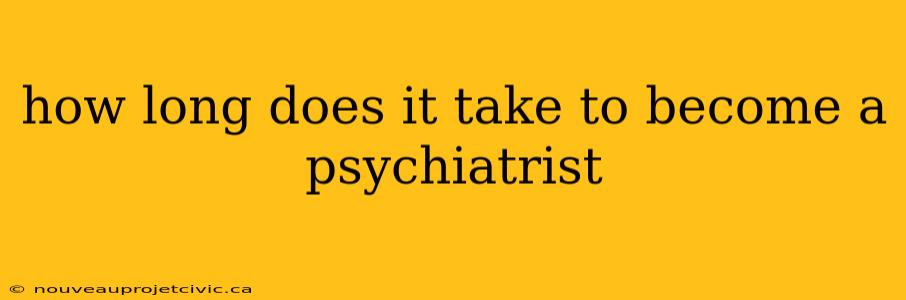 how long does it take to become a psychiatrist

© nouveauprojetcivic.ca